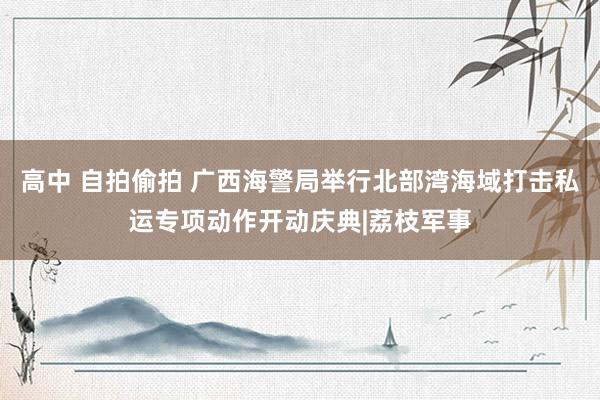 高中 自拍偷拍 广西海警局举行北部湾海域打击私运专项动作开动庆典|荔枝军事